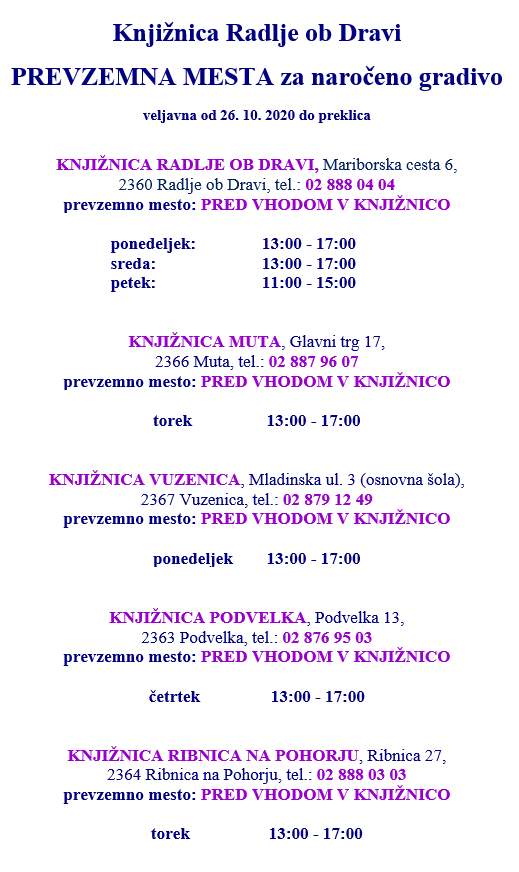 Knjižnica Radlje ob Dravi

PREVZEMNA MESTA za naročeno gradivo

veljavna od 26. 10. 2020 do preklica

KNJIŽNICA RADLJE OB DRAVI, Mariborska cesta 6, 2360 Radlje ob Dravi, tel.: 02 888 04 04
prevzemno mesto: PRED VHODOM V KNJIŽNICO

ponedeljek: 13:00 - 17:00
sreda: 13:00 - 17:00
petek: 11:00 - 15:00

KNJIŽNICA MUTA, Glavni trg 17, 2366 Muta, tel.: 02 887 96 07
prevzemno mesto: PRED VHODOM V KNJIŽNICO

torek 13:00 - 17:00

KNJIŽNICA VUZENICA, Mladinska ul. 3 (osnovna šola), 2367 Vuzenica, tel.: 02 879 12 49
prevzemno mesto: PRED VHODOM V KNJIŽNICO

ponedeljek 13:00 - 17:00

KNJIŽNICA PODVELKA, Podvelka 13, 2363 Podvelka, tel.: 02 876 95 03
prevzemno mesto: PRED VHODOM V KNJIŽNICO

četrtek 13:00 - 17:00

KNJIŽNICA RIBNICA NA POHORJU, Ribnica 27, 2364 Ribnica na Pohorju, tel.: 02 888 03 03
prevzemno mesto: PRED VHODOM V KNJIŽNICO

torek 13:00 - 17:00